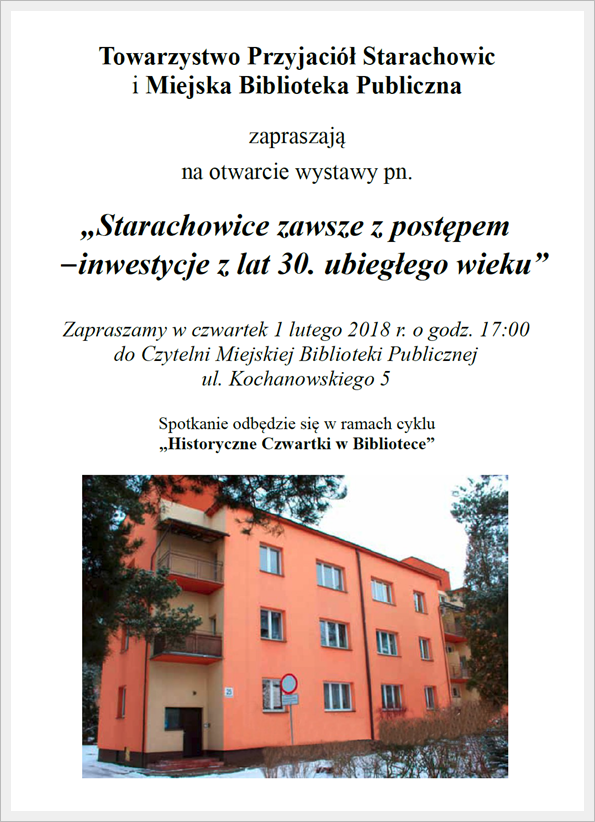 Towarzystwo Przyjaciół Starachowic
i Miejska Biblioteka Publiczna

zapraszają

na otwarcie wystawy pn.

„Starachowice zawsze z postępem
−inwestycje z lat 30. ubiegłego wieku”

Zapraszamy w czwartek 1 lutego 2018 r. o godz. 17:00
do Czytelni Miejskiej Biblioteki Publicznej
ul. Kochanowskiego 5

Spotkanie odbędzie się w ramach cyklu
„Historyczne Czwartki w Bibliotece”

25